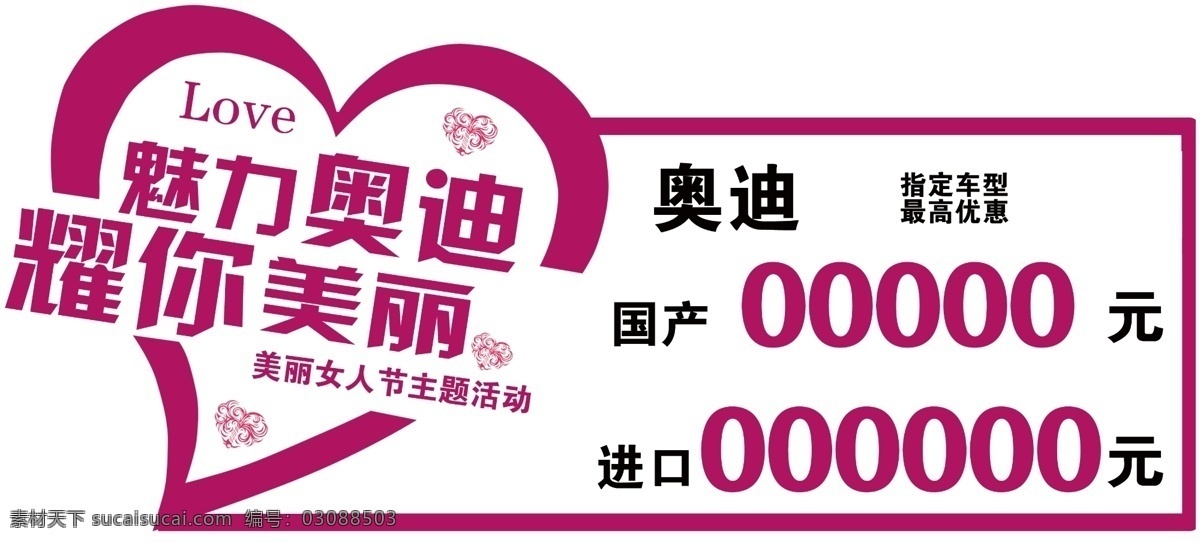 Love
魅力奥迪
耀你美丽
美丽女人节主题活动

奥迪 指定车型 最高优惠
国产 00000 元
进口 000000 元

素材天下 sucaisucai.com 编号：03088503